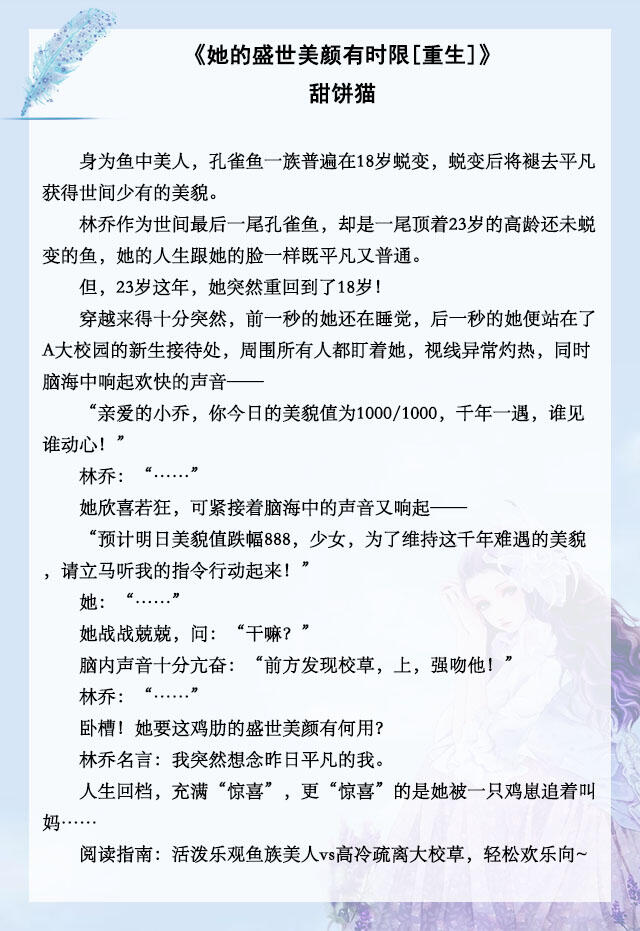 《她的盛世美颜有时限[重生]》
甜饼猫

身为鱼中美人，孔雀鱼一族普遍在18岁蜕变，蜕变后将褪去平凡获得世间少有的美貌。

林乔作为世间最后一尾孔雀鱼，却是一尾顶着23岁的高龄还未蜕变的鱼，她的人生跟她的脸一样既平凡又普通。

但，23岁这年，她突然重回到了18岁！

穿越来得十分突然，前一秒的她还在睡觉，后一秒的她便站在了A大校园的新生接待处，周围所有人都盯着她，视线异常灼热，同时脑海中响起欢快的声音——

“亲爱的小乔，你今日的美貌值为1000/1000，千年一遇，谁见谁动心！”

林乔：“……”

她欣喜若狂，可紧接着脑海中的声音又响起——

“预计明日美貌值跌幅888，少女，为了维持这千年难遇的美貌，请立马听我的指令行动起来！”

她：“……”

她战战兢兢，问：“干嘛？”

脑内声音十分亢奋：“前方发现校草，上，强吻他！”

林乔：“……”

卧槽！她要这鸡肋的盛世美颜有何用？

林乔名言：我突然想念昨日平凡的我。

人生回档，充满“惊喜”，更“惊喜”的是她被一只鸡崽追着叫妈……

阅读指南：活泼乐观鱼族美人vs高冷疏离大校草，轻松欢乐向~